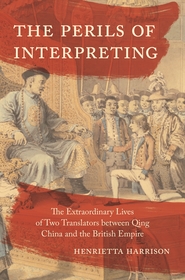 THE PERILS OF INTERPRETING

The Extraordinary Lives of Two Translators between Qing China and the British Empire

HENRIETTA HARRISON